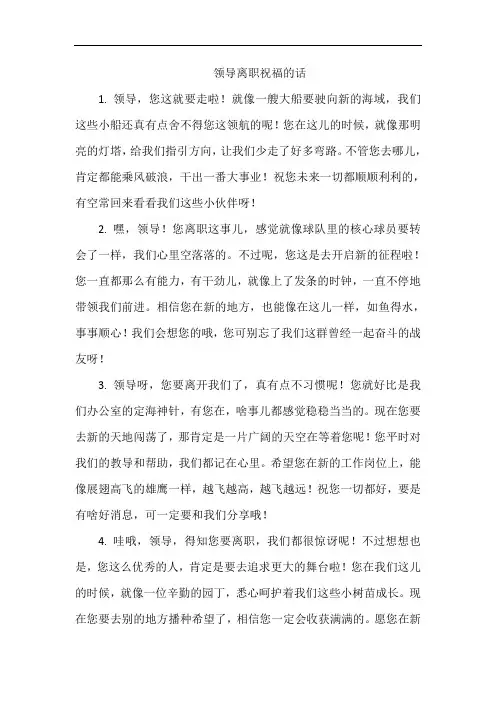 领导离职祝福的话

1. 领导，您这就要走啦！就像一艘大船要驶向新的海域，我们这些小船还真有点舍不得您这领航的呢！您在这儿的时候，就像那明亮的灯塔，给我们指引方向，让我们少走了好多弯路。不管您去哪儿，肯定都能乘风破浪，干出一番大事业！祝您未来一切都顺顺利利的，有空常回来看看我们这些小伙伴呀！

2. 嘿，领导！您离职这事儿，感觉就像球队里的核心球员要转会了一样，我们心里空落落的。不过呢，您这是去开启新的征程啦！您一直都那么有能力，有干劲儿，就像上了发条的时钟，一直不停地带领我们前进。相信您在新的地方，也能像在这儿一样，如鱼得水，事事顺心！我们会想您的哦，您可别忘了我们这群曾经一起奋斗的战友呀！

3. 领导呀，您要离开我们了，真有点不习惯呢！您就好比是我们办公室的定海神针，有您在，啥事儿都感觉稳稳当当的。现在您要去新的天地闯荡了，那肯定是一片广阔的天空在等着您呢！您平时对我们的教导和帮助，我们都记在心里。希望您在新的工作岗位上，能像展翅高飞的雄鹰一样，越飞越高，越飞越远！祝您一切都好，要是有啥好消息，可一定要和我们分享哦！

4. 哇哦，领导，得知您要离职，我们都很惊讶呢！不过想想也是，您这么优秀的人，肯定是要去追求更大的舞台啦！您在我们这儿的时候，就像一位辛勤的园丁，悉心呵护着我们这些小树苗成长。现在您要去别的地方播种希望了，相信您一定会收获满满的。愿您在新